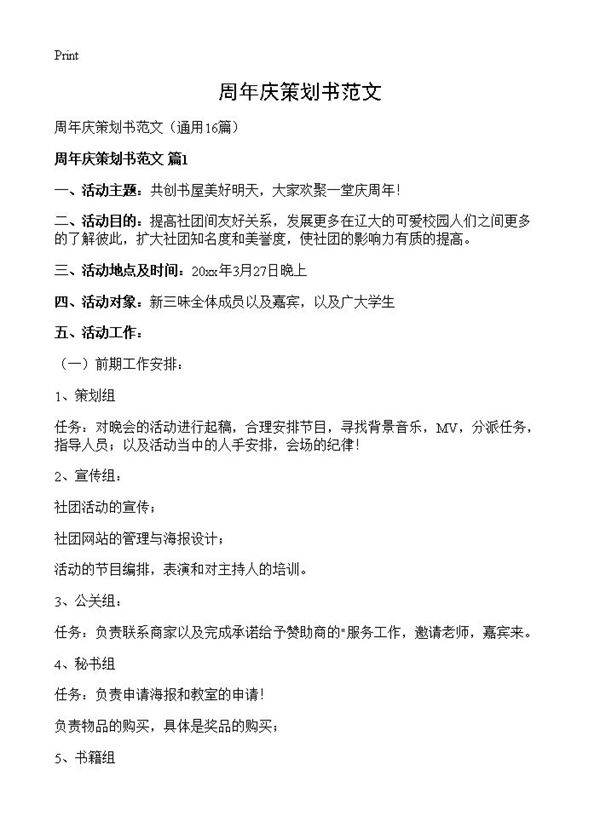 Print

周年庆策划书范文

周年庆策划书范文（通用16篇）

周年庆策划书范文 篇1

一、活动主题：共创书屋美好明天，大家欢聚一堂庆周年！

二、活动目的：提高社团间友好关系，发展更多在辽大的可爱校园人们之间更多的了解彼此，扩大社团知名度和美誉度，使社团的影响力有质的提高。

三、活动地点及时间：20xx年3月27日晚上

四、活动对象：新三味全体成员以及嘉宾，以及广大学生

五、活动工作：

（一）前期工作安排：

1、策划组

任务：对晚会的活动进行起稿，合理安排节目，寻找背景音乐，MV，分派任务，指导人员；以及活动当中的人手安排，会场的纪律！

2、宣传组：

社团活动的宣传；

社团网站的管理与海报设计；

活动的节目编排，表演和对主持人的培训。

3、公关组：

任务：负责联系商家以及完成承诺给予赞助商的"服务工作，邀请老师，嘉宾来。

4、秘书组

任务：负责申请海报和教室的申请！

负责物品的购买，具体是奖品的购买；

5、书籍组